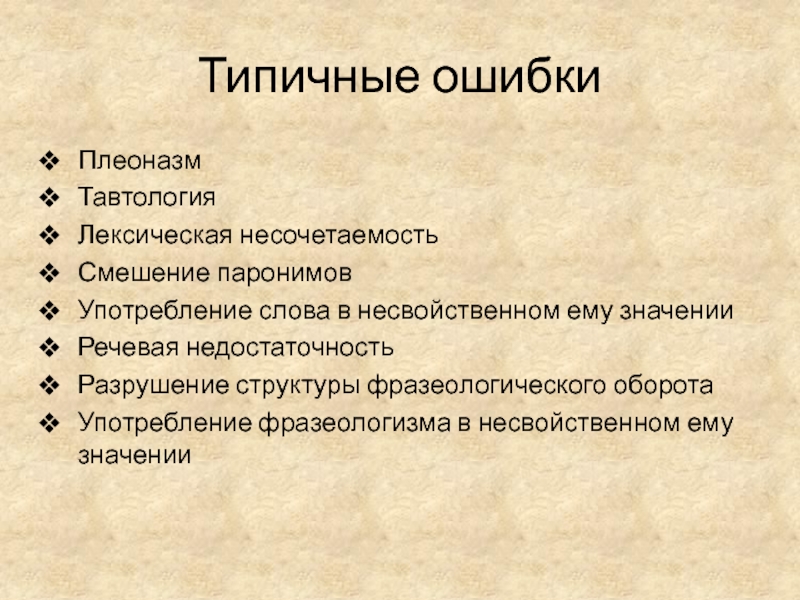 Типичные ошибки

❖ Плеоназм
❖ Тавтология
❖ Лексическая несочетаемость
❖ Смешение паронимов
❖ Употребление слова в несвойственном ему значении
❖ Речевая недостаточность
❖ Разрушение структуры фразеологического оборота
❖ Употребление фразеологизма в несвойственном ему значении